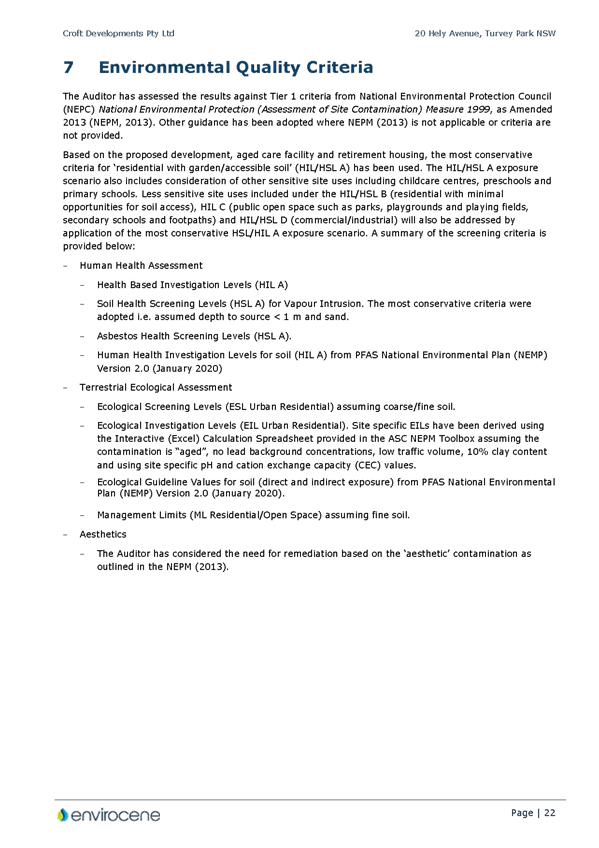 Croft Developments Pty Ltd

20 Hely Avenue, Turvey Park NSW

7 Environmental Quality Criteria

The Auditor has assessed the results against Tier 1 criteria from National Environmental Protection Council (NEPC) National Environmental Protection (Assessment of Site Contamination) Measure 1999, as Amended 2013 (NEPM, 2013). Other guidance has been adopted where NEPM (2013) is not applicable or criteria are not provided.

Based on the proposed development, aged care facility and retirement housing, the most conservative criteria for 'residential with garden/accessible soil' (HIL/HSL A) has been used. The HIL/HSL A exposure scenario also includes consideration of other sensitive site uses including childcare centres, preschools and primary schools. Less sensitive site uses included under the HIL/HSL B (residential with minimal opportunities for soil access), HIL C (public open space such as parks, playgrounds and playing fields, secondary schools and footpaths) and HIL/HSL D (commercial/industrial) will also be addressed by application of the most conservative HSL/HIL A exposure scenario. A summary of the screening criteria is provided below:

– Human Health Assessment

– Health Based Investigation Levels (HIL A)

– Soil Health Screening Levels (HSL A) for Vapour Intrusion. The most conservative criteria were adopted i.e. assumed depth to source < 1 m and sand.

– Asbestos Health Screening Levels (HSL A).

– Human Health Investigation Levels for soil (HIL A) from PFAS National Environmental Plan (NEMP) Version 2.0 (January 2020)

– Terrestrial Ecological Assessment

– Ecological Screening Levels (ESL Urban Residential) assuming coarse/fine soil.

– Ecological Investigation Levels (EIL Urban Residential). Site specific EILs have been derived using the Interactive (Excel) Calculation Spreadsheet provided in the ASC NEPM Toolbox assuming the contamination is "aged", no lead background concentrations, low traffic volume, 10% clay content and using site specific pH and cation exchange capacity (CEC) values.

– Ecological Guideline Values for soil (direct and indirect exposure) from PFAS National Environmental Plan (NEMP) Version 2.0 (January 2020).

– Management Limits (ML Residential/Open Space) assuming fine soil.

– Aesthetics

– The Auditor has considered the need for remediation based on the 'aesthetic' contamination as outlined in the NEPM (2013).

envirocene

Page | 22